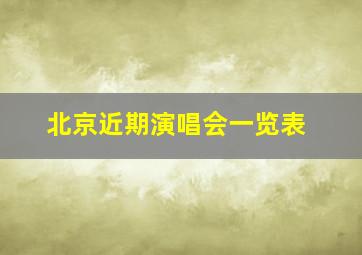 北京近期演唱会一览表